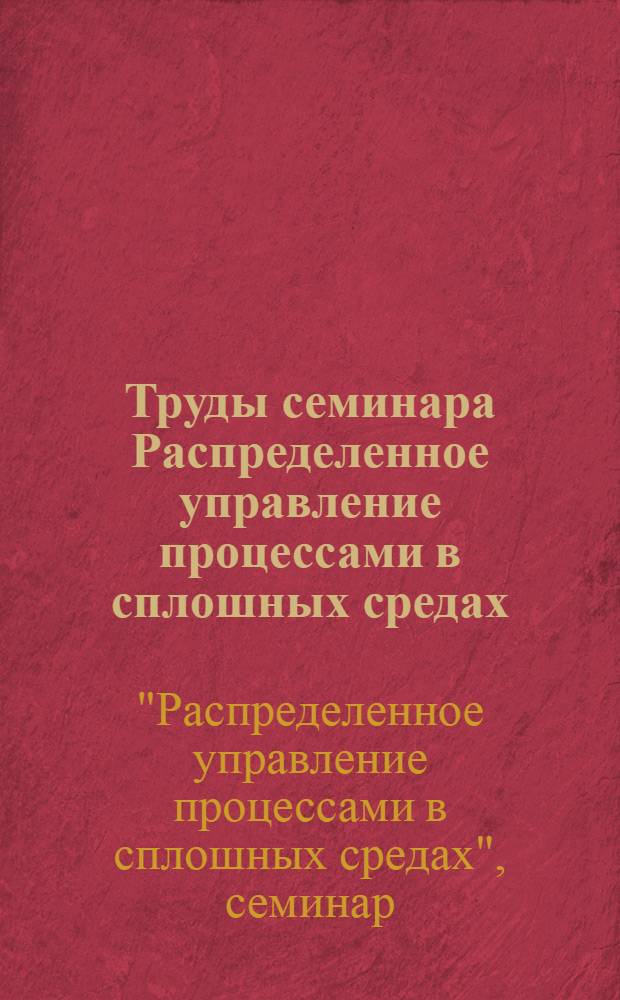 Труды семинара Распределенное управление процессами в сплошных средах

"Распределенное управление процессами в сплошных средах", семинар